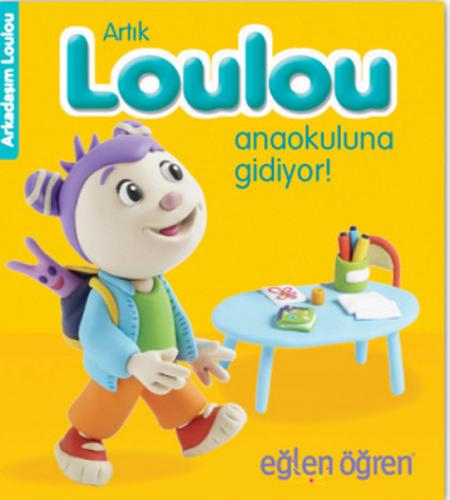 Arkadaşım Loulou

Artık
Loulou
anaokuluna gidiyor!

eğlen öğren